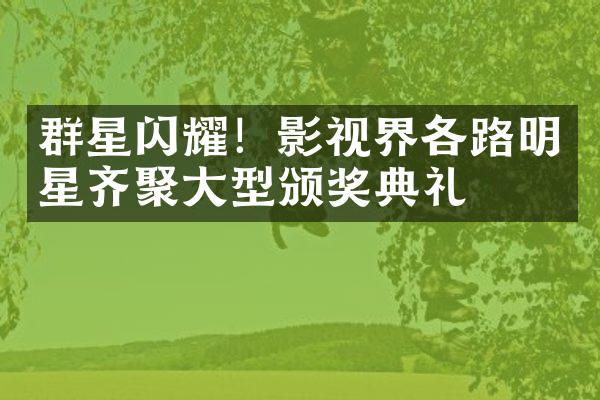 群星闪耀！影视界各路明星齐聚大型颁奖典礼